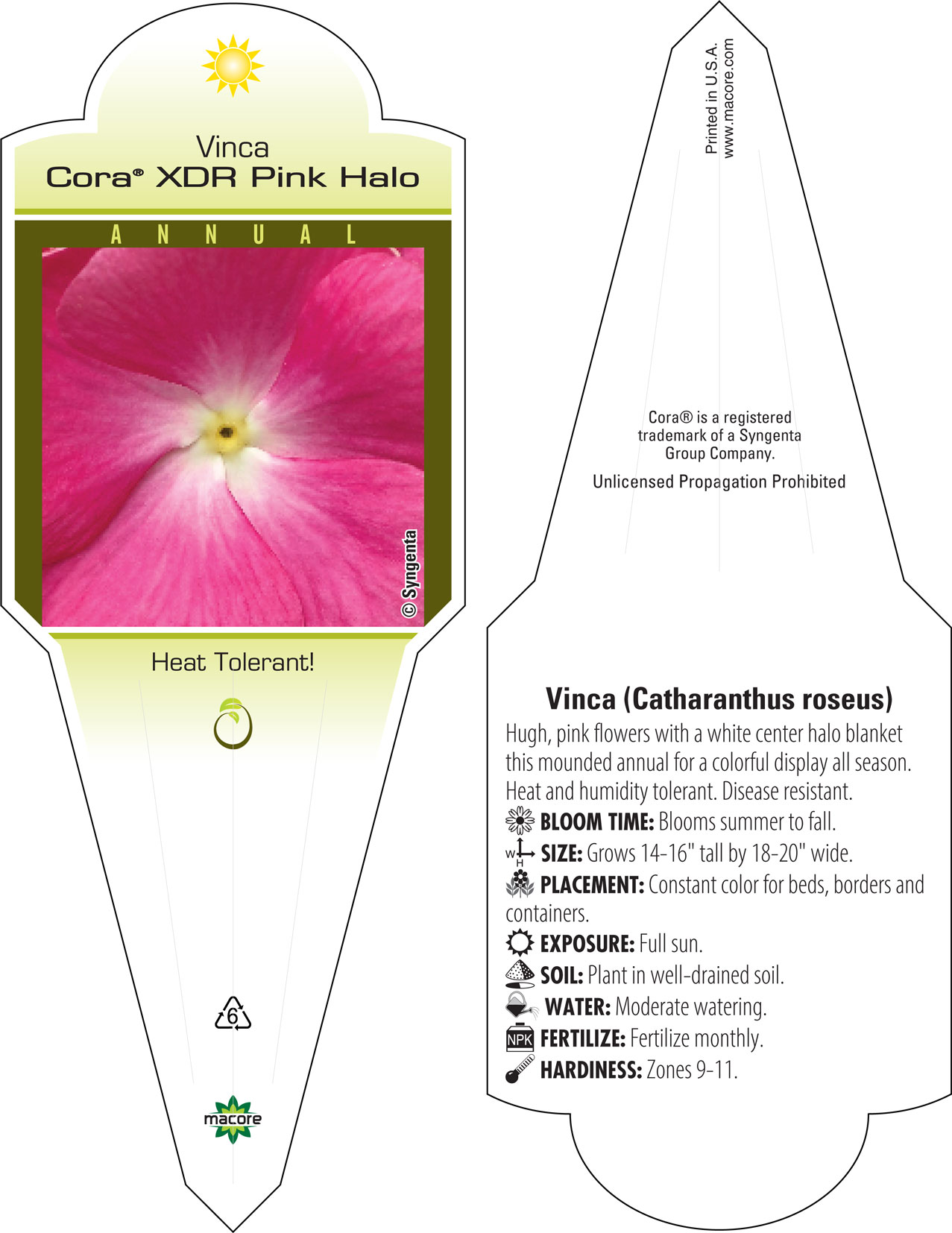 Vinca
Cora® XDR Pink Halo

ANNUAL

© Syngenta

Heat Tolerant!

6

macore

Printed in U.S.A.
www.macore.com

Cora® is a registered trademark of a Syngenta Group Company.

Unlicensed Propagation Prohibited

Vinca (Catharanthus roseus)

Hugh, pink flowers with a white center halo blanket this mounded annual for a colorful display all season. Heat and humidity tolerant. Disease resistant.

BLOOM TIME: Blooms summer to fall.

W H SIZE: Grows 14-16" tall by 18-20" wide.

PLACEMENT: Constant color for beds, borders and containers.

EXPOSURE: Full sun.

SOIL: Plant in well-drained soil.

WATER: Moderate watering.

NPK FERTILIZE: Fertilize monthly.

HARDINESS: Zones 9-11.